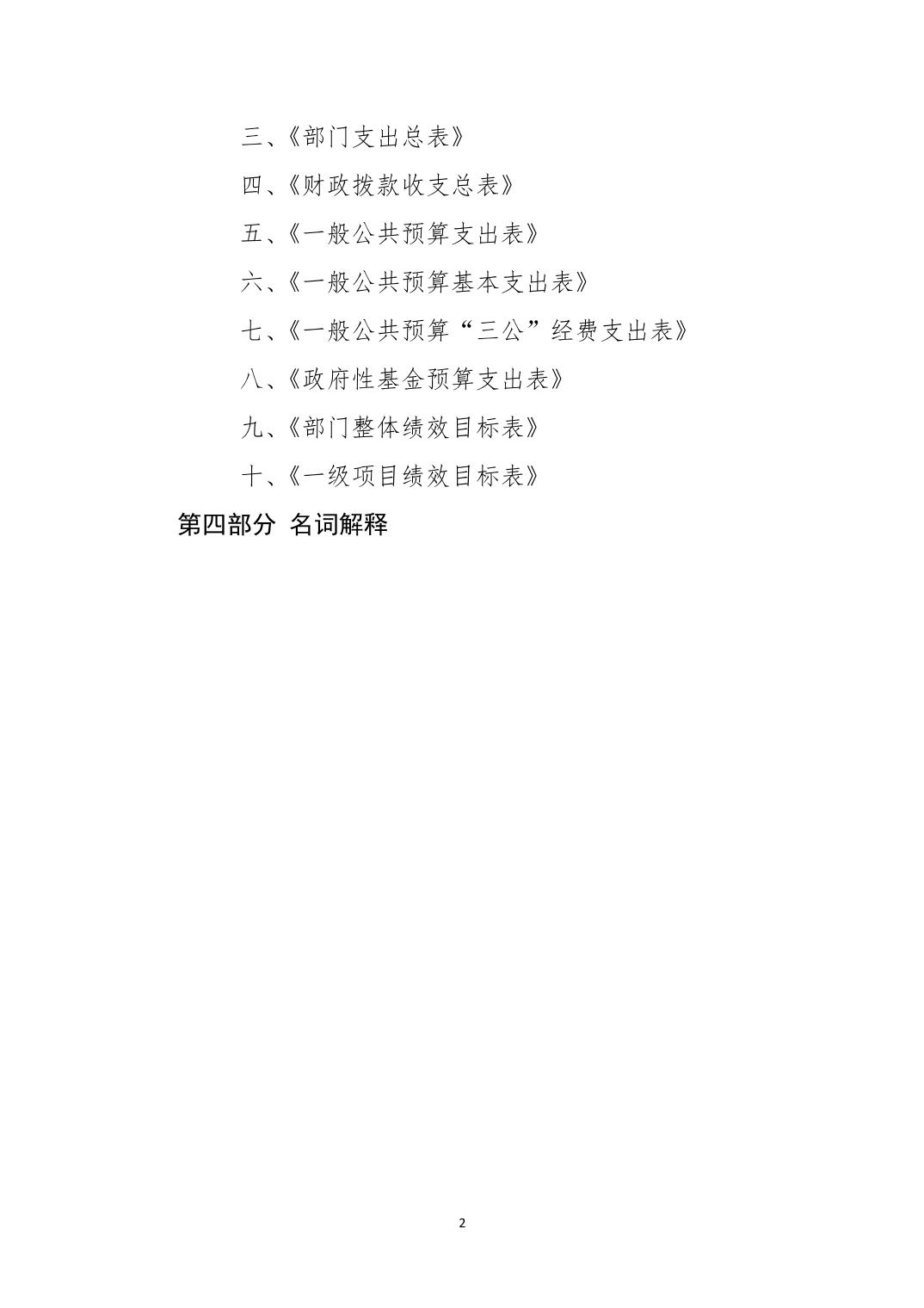 三、《部门支出总表》

四、《财政拨款收支总表》

五、《一般公共预算支出表》

六、《一般公共预算基本支出表》

七、《一般公共预算“三公”经费支出表》

八、《政府性基金预算支出表》

九、《部门整体绩效目标表》

十、《一级项目绩效目标表》

第四部分 名词解释

2